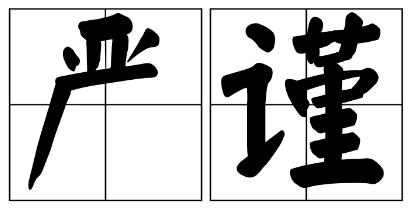 严谨